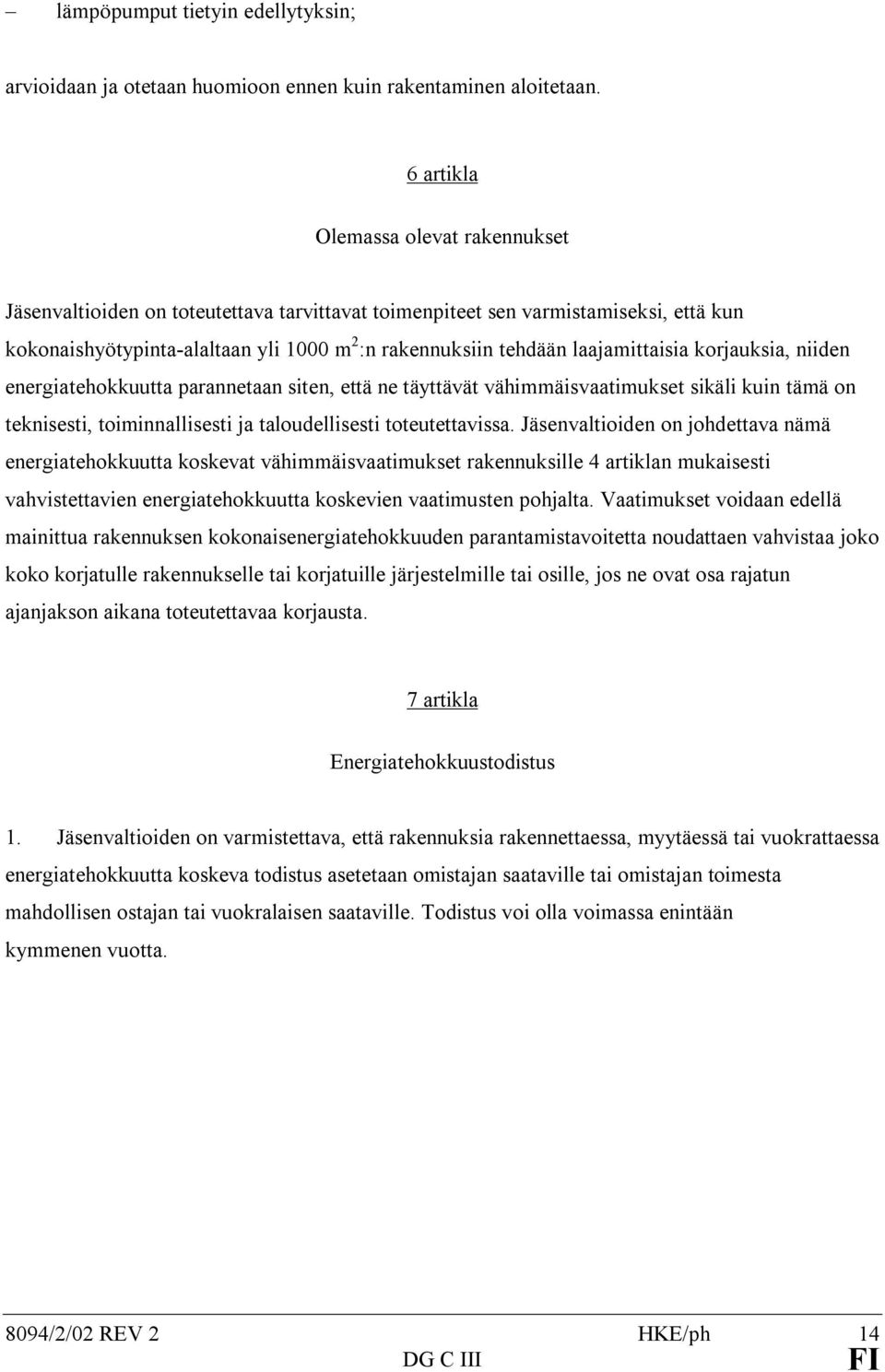 – lämpöpumput tietyin edellytyksin;

arvioidaan ja otetaan huomioon ennen kuin rakentaminen aloitetaan.

6 artikla

Olemassa olevat rakennukset

Jäsenvaltioiden on toteutettava tarvittavat toimenpiteet sen varmistamiseksi, että kun kokonaishyötypinta-alaltaan yli 1000 $m^2$:n rakennuksiin tehdään laajamittaisia korjauksia, niiden energiatehokkuutta parannetaan siten, että ne täyttävät vähimmäisvaatimukset sikäli kuin tämä on teknisesti, toiminnallisesti ja taloudellisesti toteutettavissa. Jäsenvaltioiden on johdettava nämä energiatehokkuutta koskevat vähimmäisvaatimukset rakennuksille 4 artiklan mukaisesti vahvistettavien energiatehokkuutta koskevien vaatimusten pohjalta. Vaatimukset voidaan edellä mainittua rakennuksen kokonaisenergiatehokkuuden parantamistavoitetta noudattaen vahvistaa joko koko korjatulle rakennukselle tai korjatuille järjestelmille tai osille, jos ne ovat osa rajatun ajanjakson aikana toteutettavaa korjausta.

7 artikla

Energiatehokkuustodistus

1. Jäsenvaltioiden on varmistettava, että rakennuksia rakennettaessa, myytäessä tai vuokrattaessa energiatehokkuutta koskeva todistus asetetaan omistajan saataville tai omistajan toimesta mahdollisen ostajan tai vuokralaisen saataville. Todistus voi olla voimassa enintään kymmenen vuotta.

8094/2/02 REV 2 HKE/ph 14
DG C III FI